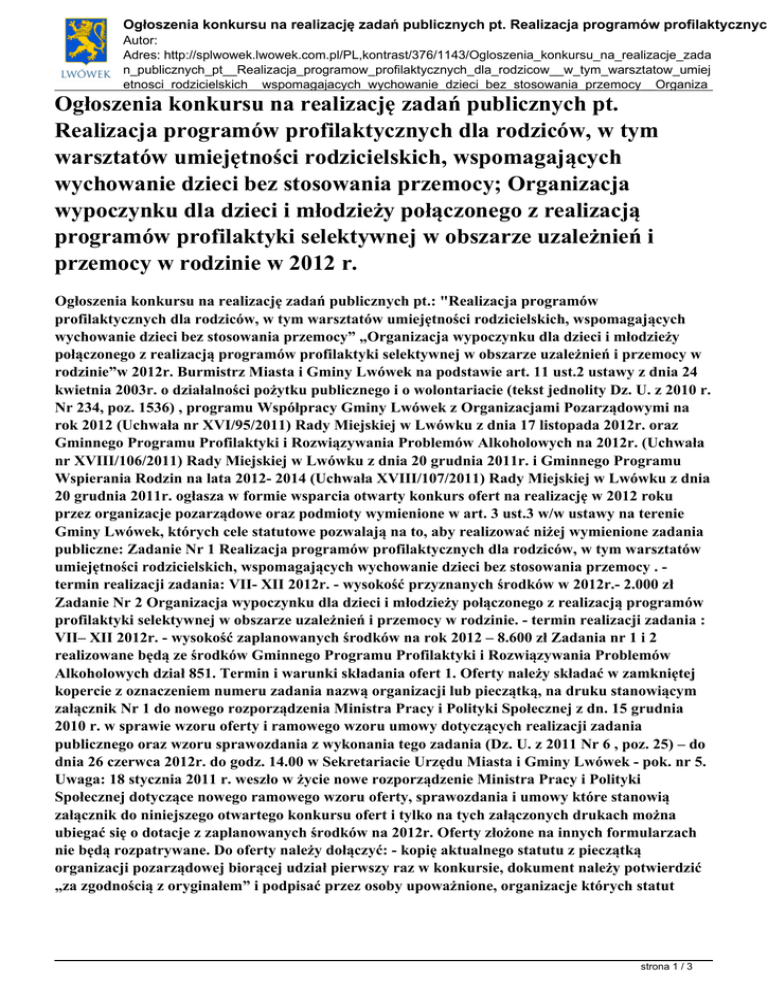 LWÓWEK

Ogłoszenia konkursu na realizację zadań publicznych pt. Realizacja programów profilaktycznyc
Autor:
Adres: http://splwowek.lwowek.com.pl/PL,kontrast/376/1143/Ogloszenia_konkursu_na_realizacje_zadan_publicznych_pt__Realizacja_programow_profilaktycznych_dla_rodzicow__w_tym_warsztatow_umiejetnosci_rodzicielskich__wspomagajacych_wychowanie_dzieci_bez_stosowania_przemocy__Organiza

Ogłoszenia konkursu na realizację zadań publicznych pt. Realizacja programów profilaktycznych dla rodziców, w tym warsztatów umiejętności rodzicielskich, wspomagających wychowanie dzieci bez stosowania przemocy; Organizacja wypoczynku dla dzieci i młodzieży połączonego z realizacją programów profilaktyki selektywnej w obszarze uzależnień i przemocy w rodzinie w 2012 r.

Ogłoszenia konkursu na realizację zadań publicznych pt.: "Realizacja programów profilaktycznych dla rodziców, w tym warsztatów umiejętności rodzicielskich, wspomagających wychowanie dzieci bez stosowania przemocy" „Organizacja wypoczynku dla dzieci i młodzieży połączonego z realizacją programów profilaktyki selektywnej w obszarze uzależnień i przemocy w rodzinie"w 2012r. Burmistrz Miasta i Gminy Lwówek na podstawie art. 11 ust.2 ustawy z dnia 24 kwietnia 2003r. o działalności pożytku publicznego i o wolontariacie (tekst jednolity Dz. U. z 2010 r. Nr 234, poz. 1536) , programu Współpracy Gminy Lwówek z Organizacjami Pozarządowymi na rok 2012 (Uchwała nr XVI/95/2011) Rady Miejskiej w Lwówku z dnia 17 listopada 2012r. oraz Gminnego Programu Profilaktyki i Rozwiązywania Problemów Alkoholowych na 2012r. (Uchwała nr XVIII/106/2011) Rady Miejskiej w Lwówku z dnia 20 grudnia 2011r. i Gminnego Programu Wspierania Rodzin na lata 2012- 2014 (Uchwała XVIII/107/2011) Rady Miejskiej w Lwówku z dnia 20 grudnia 2011r. ogłasza w formie wsparcia otwarty konkurs ofert na realizację w 2012 roku przez organizacje pozarządowe oraz podmioty wymienione w art. 3 ust.3 w/w ustawy na terenie Gminy Lwówek, których cele statutowe pozwalają na to, aby realizować niżej wymienione zadania publiczne: Zadanie Nr 1 Realizacja programów profilaktycznych dla rodziców, w tym warsztatów umiejętności rodzicielskich, wspomagających wychowanie dzieci bez stosowania przemocy . - termin realizacji zadania: VII- XII 2012r. - wysokość przyznanych środków w 2012r.- 2.000 zł Zadanie Nr 2 Organizacja wypoczynku dla dzieci i młodzieży połączonego z realizacją programów profilaktyki selektywnej w obszarze uzależnień i przemocy w rodzinie. - termin realizacji zadania : VII– XII 2012r. - wysokość zaplanowanych środków na rok 2012 – 8.600 zł Zadania nr 1 i 2 realizowane będą ze środków Gminnego Programu Profilaktyki i Rozwiązywania Problemów Alkoholowych dział 851. Termin i warunki składania ofert 1. Oferty należy składać w zamkniętej kopercie z oznaczeniem numeru zadania nazwą organizacji lub pieczątką, na druku stanowiącym załącznik Nr 1 do nowego rozporządzenia Ministra Pracy i Polityki Społecznej z dn. 15 grudnia 2010 r. w sprawie wzoru oferty i ramowego wzoru umowy dotyczących realizacji zadania publicznego oraz wzoru sprawozdania z wykonania tego zadania (Dz. U. z 2011 Nr 6 , poz. 25) – do dnia 26 czerwca 2012r. do godz. 14.00 w Sekretariacie Urzędu Miasta i Gminy Lwówek - pok. nr 5. Uwaga: 18 stycznia 2011 r. weszło w życie nowe rozporządzenie Ministra Pracy i Polityki Społecznej dotyczące nowego ramowego wzoru oferty, sprawozdania i umowy które stanowią załącznik do niniejszego otwartego konkursu ofert i tylko na tych załączonych drukach można ubiegać się o dotacje z zaplanowanych środków na 2012r. Oferty złożone na innych formularzach nie będą rozpatrywane. Do oferty należy dołączyć: - kopię aktualnego statutu z pieczątką organizacji pozarządowej biorącej udział pierwszy raz w konkursie, dokument należy potwierdzić „za zgodnością z oryginałem" i podpisać przez osoby upoważnione, organizacje których statut

strona 1 / 3